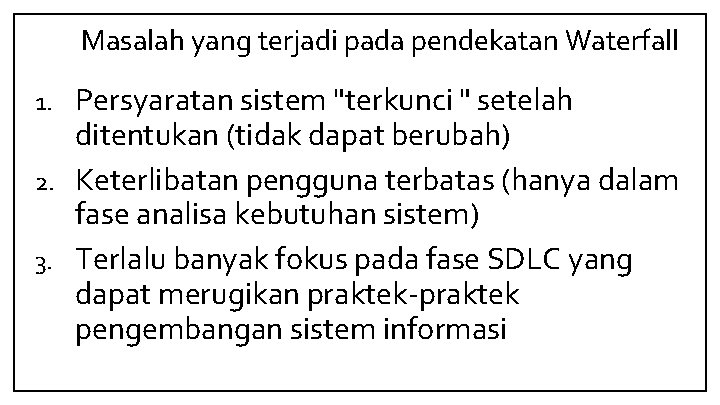 Masalah yang terjadi pada pendekatan Waterfall

1. Persyaratan sistem "terkunci " setelah ditentukan (tidak dapat berubah)
2. Keterlibatan pengguna terbatas (hanya dalam fase analisa kebutuhan sistem)
3. Terlalu banyak fokus pada fase SDLC yang dapat merugikan praktek-praktek pengembangan sistem informasi